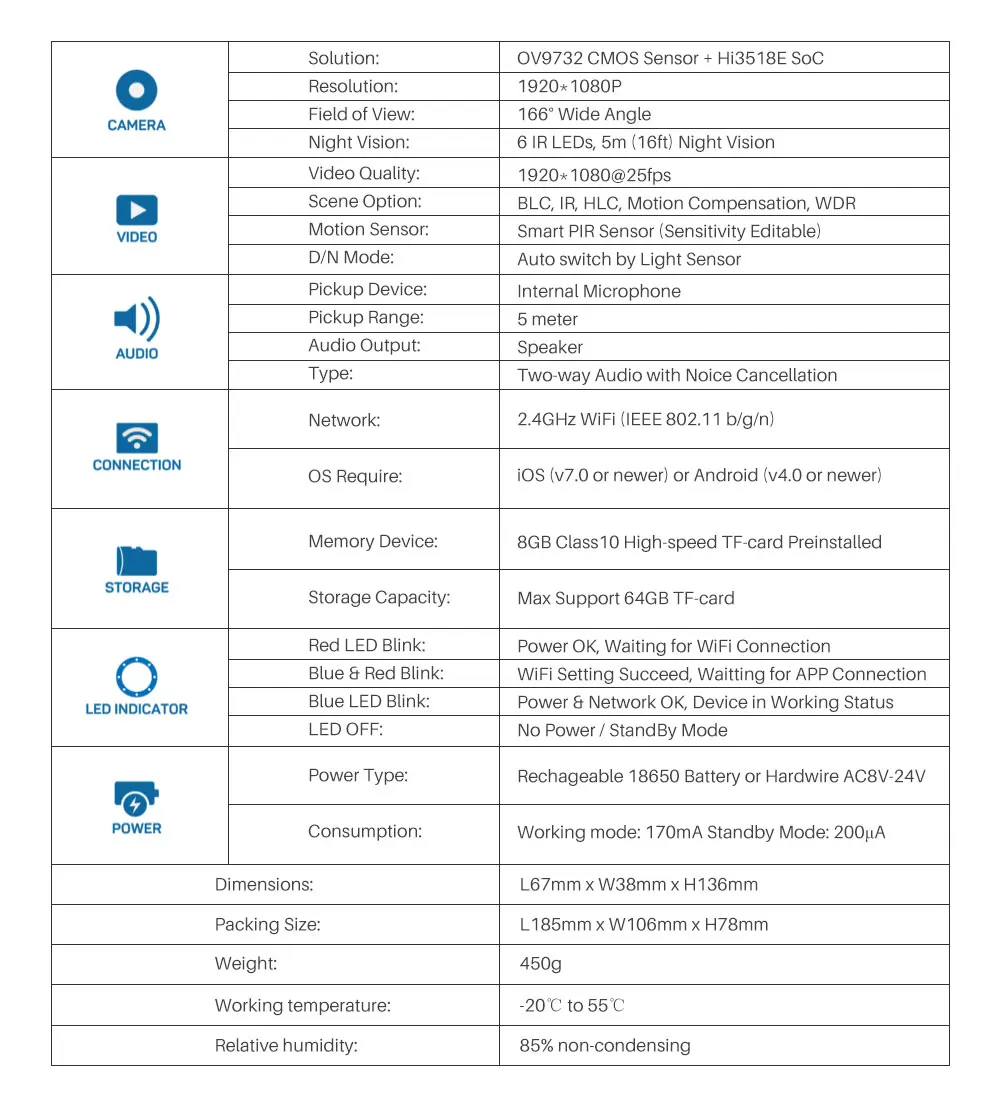 | | | |
|---|---|---|
| CAMERA | Solution: | OV9732 CMOS Sensor + Hi3518E SoC |
| | Resolution: | 1920*1080P |
| | Field of View: | 166° Wide Angle |
| | Night Vision: | 6 IR LEDs, 5m (16ft) Night Vision |
| VIDEO | Video Quality: | 1920*1080@25fps |
| | Scene Option: | BLC, IR, HLC, Motion Compensation, WDR |
| | Motion Sensor: | Smart PIR Sensor (Sensitivity Editable) |
| | D/N Mode: | Auto switch by Light Sensor |
| AUDIO | Pickup Device: | Internal Microphone |
| | Pickup Range: | 5 meter |
| | Audio Output: | Speaker |
| | Type: | Two-way Audio with Noice Cancellation |
| CONNECTION | Network: | 2.4GHz WiFi (IEEE 802.11 b/g/n) |
| | OS Require: | iOS (v7.0 or newer) or Android (v4.0 or newer) |
| STORAGE | Memory Device: | 8GB Class10 High-speed TF-card Preinstalled |
| | Storage Capacity: | Max Support 64GB TF-card |
| LED INDICATOR | Red LED Blink: | Power OK, Waiting for WiFi Connection |
| | Blue & Red Blink: | WiFi Setting Succeed, Waitting for APP Connection |
| | Blue LED Blink: | Power & Network OK, Device in Working Status |
| | LED OFF: | No Power / StandBy Mode |
| POWER | Power Type: | Rechageable 18650 Battery or Hardwire AC8V-24V |
| | Consumption: | Working mode: 170mA Standby Mode: 200μA |
| Dimensions: | | L67mm x W38mm x H136mm |
| Packing Size: | | L185mm x W106mm x H78mm |
| Weight: | | 450g |
| Working temperature: | | -20℃ to 55℃ |
| Relative humidity: | | 85% non-condensing |